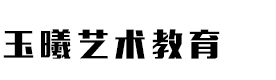 玉曦艺术教育